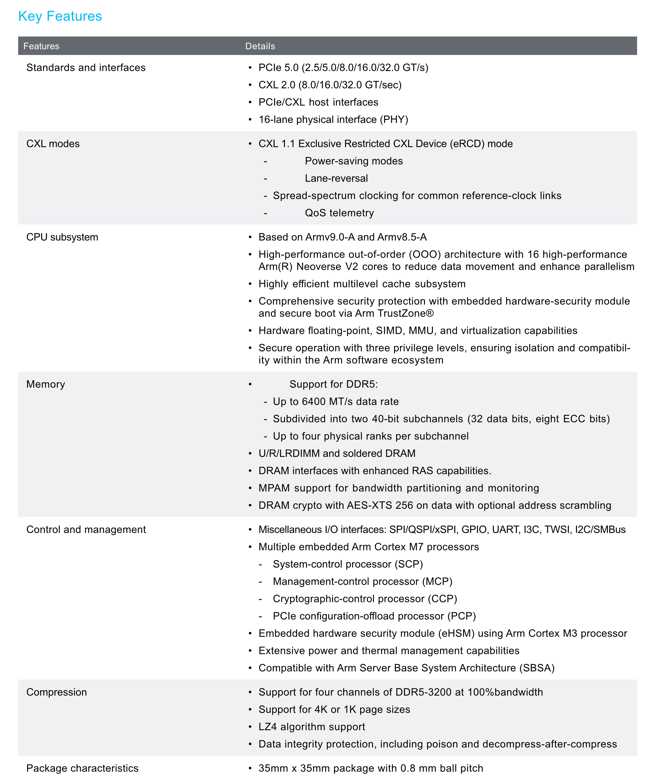 Key Features

| Features | Details |
|---|---|
| Standards and interfaces | • PCIe 5.0 (2.5/5.0/8.0/16.0/32.0 GT/s)<br>• CXL 2.0 (8.0/16.0/32.0 GT/sec)<br>• PCIe/CXL host interfaces<br>• 16-lane physical interface (PHY) |
| CXL modes | • CXL 1.1 Exclusive Restricted CXL Device (eRCD) mode<br>- Power-saving modes<br>- Lane-reversal<br>- Spread-spectrum clocking for common reference-clock links<br>- QoS telemetry |
| CPU subsystem | • Based on Armv9.0-A and Armv8.5-A<br>• High-performance out-of-order (OOO) architecture with 16 high-performance Arm(R) Neoverse V2 cores to reduce data movement and enhance parallelism<br>• Highly efficient multilevel cache subsystem<br>• Comprehensive security protection with embedded hardware-security module and secure boot via Arm TrustZone®<br>• Hardware floating-point, SIMD, MMU, and virtualization capabilities<br>• Secure operation with three privilege levels, ensuring isolation and compatibility within the Arm software ecosystem |
| Memory | • Support for DDR5:<br>- Up to 6400 MT/s data rate<br>- Subdivided into two 40-bit subchannels (32 data bits, eight ECC bits)<br>- Up to four physical ranks per subchannel<br>• U/R/LRDIMM and soldered DRAM<br>• DRAM interfaces with enhanced RAS capabilities.<br>• MPAM support for bandwidth partitioning and monitoring<br>• DRAM crypto with AES-XTS 256 on data with optional address scrambling |
| Control and management | • Miscellaneous I/O interfaces: SPI/QSPI/xSPI, GPIO, UART, I3C, TWSI, I2C/SMBus<br>• Multiple embedded Arm Cortex M7 processors<br>- System-control processor (SCP)<br>- Management-control processor (MCP)<br>- Cryptographic-control processor (CCP)<br>- PCIe configuration-offload processor (PCP)<br>• Embedded hardware security module (eHSM) using Arm Cortex M3 processor<br>• Extensive power and thermal management capabilities<br>• Compatible with Arm Server Base System Architecture (SBSA) |
| Compression | • Support for four channels of DDR5-3200 at 100%bandwidth<br>• Support for 4K or 1K page sizes<br>• LZ4 algorithm support<br>• Data integrity protection, including poison and decompress-after-compress |
| Package characteristics | • 35mm x 35mm package with 0.8 mm ball pitch |